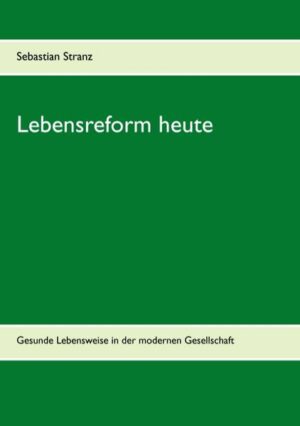 Sebastian Stranz

Lebensreform heute

Gesunde Lebensweise in der modernen Gesellschaft